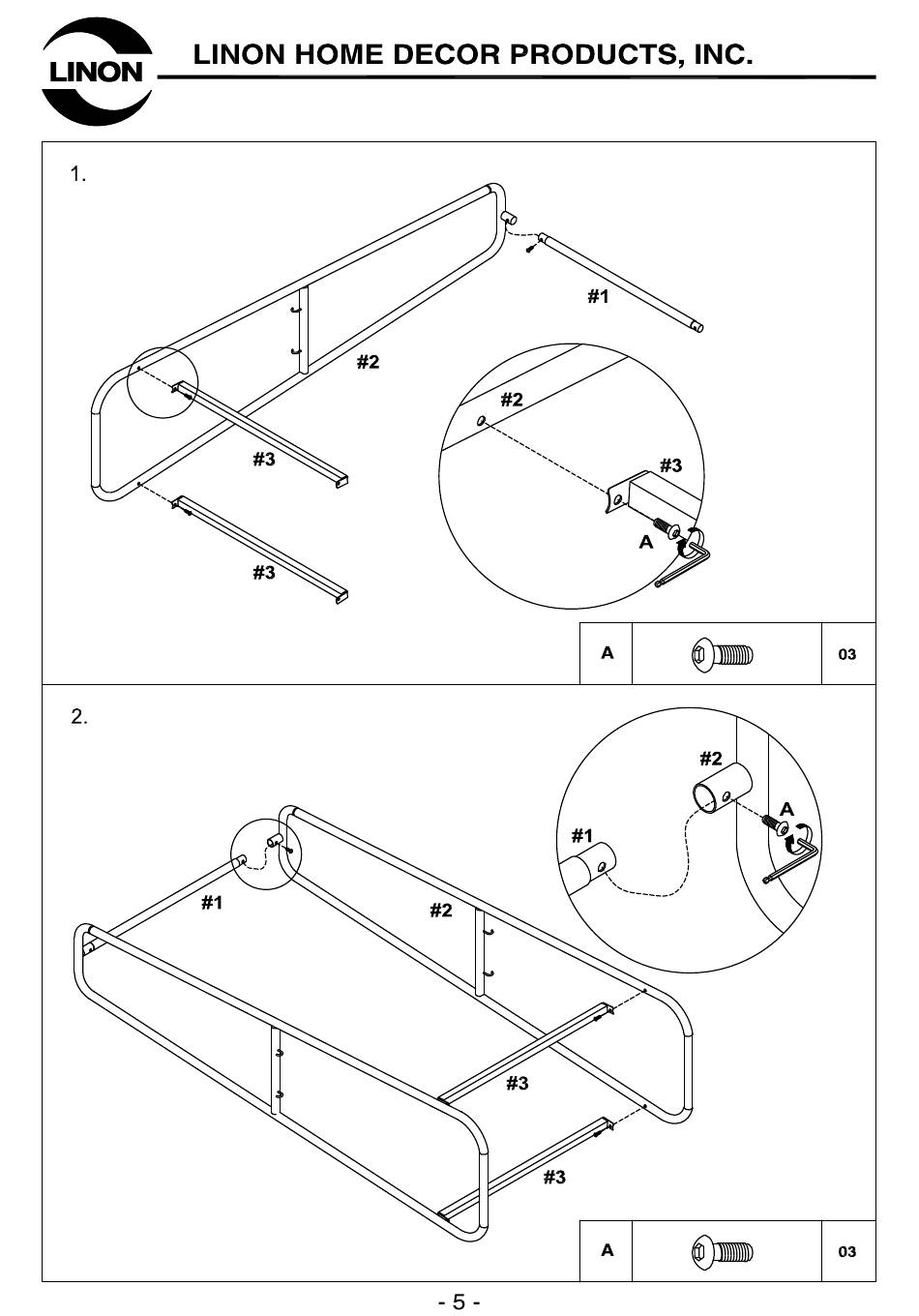 LINON

LINON HOME DECOR PRODUCTS, INC.

1.

#1

#2

#3

#3

#2

#3

A

| A | | 03 |
|---|---|---|

2.

#2

A

#1

#1

#2

#3

#3

| A | | 03 |
|---|---|---|

- 5 -